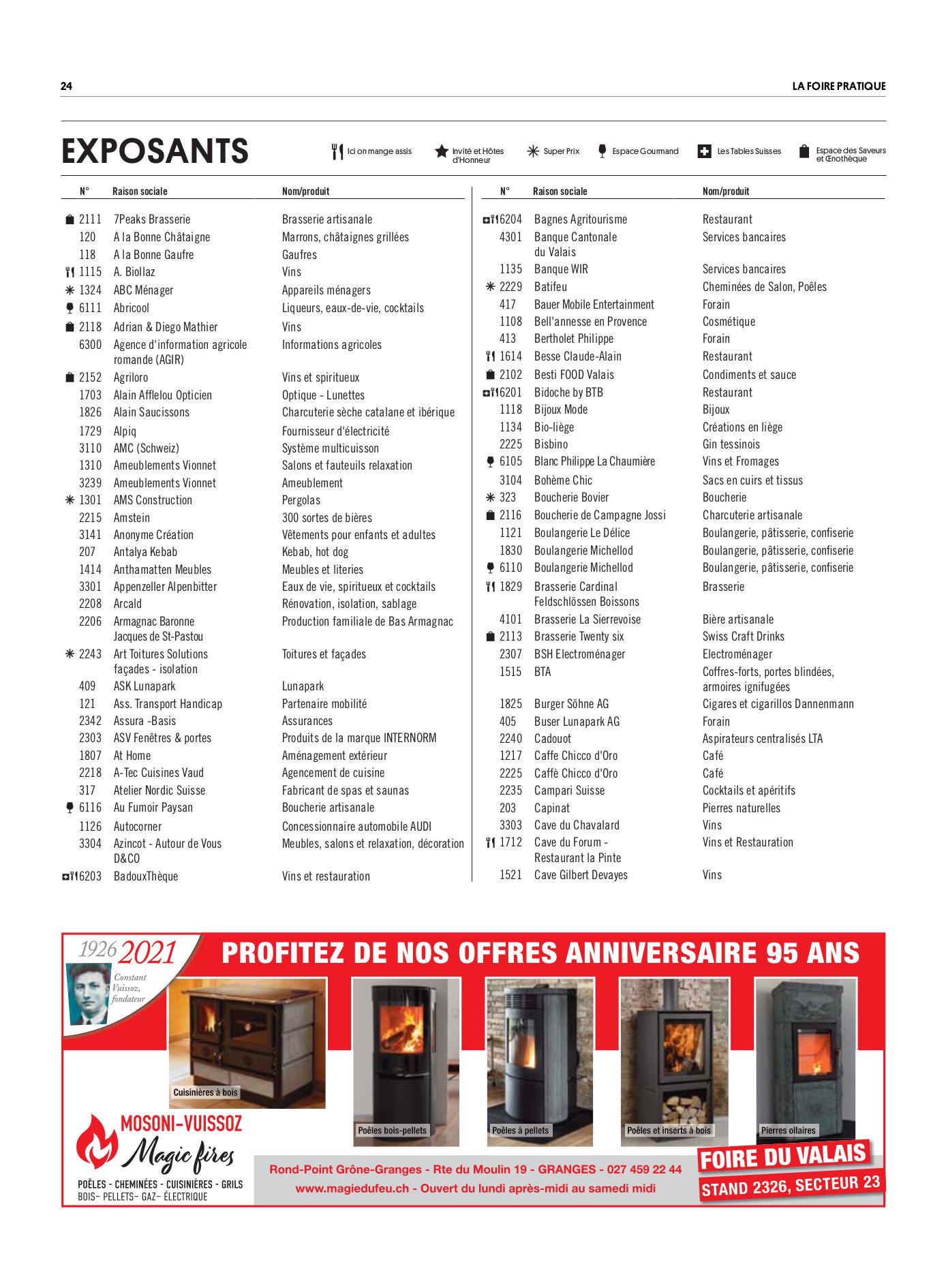 24 LA FOIRE PRATIQUE

EXPOSANTS

Ici on mange assis Invité et Hôtes d'Honneur Super Prix Espace Gourmand Les Tables Suisses Espace des Saveurs et Œnothèque

| N° | Raison sociale | Nom/produit |
|---|---|---|
| 2111 | 7Peaks Brasserie | Brasserie artisanale |
| 120 | A la Bonne Châtaigne | Marrons, châtaignes grillées |
| 118 | A la Bonne Gaufre | Gaufres |
| 1115 | A. Biollaz | Vins |
| 1324 | ABC Ménager | Appareils ménagers |
| 6111 | Abricool | Liqueurs, eaux-de-vie, cocktails |
| 2118 | Adrian & Diego Mathier | Vins |
| 6300 | Agence d'information agricole romande (AGIR) | Informations agricoles |
| 2152 | Agriloro | Vins et spiritueux |
| 1703 | Alain Afflelou Opticien | Optique - Lunettes |
| 1826 | Alain Saucissons | Charcuterie sèche catalane et ibérique |
| 1729 | Alpiq | Fournisseur d'électricité |
| 3110 | AMC (Schweiz) | Système multicuisson |
| 1310 | Ameublements Vionnet | Salons et fauteuils relaxation |
| 3239 | Ameublements Vionnet | Ameublement |
| 1301 | AMS Construction | Pergolas |
| 2215 | Amstein | 300 sortes de bières |
| 3141 | Anonyme Création | Vêtements pour enfants et adultes |
| 207 | Antalya Kebab | Kebab, hot dog |
| 1414 | Anthamatten Meubles | Meubles et literies |
| 3301 | Appenzeller Alpenbitter | Eaux de vie, spiritueux et cocktails |
| 2208 | Arcald | Rénovation, isolation, sablage |
| 2206 | Armagnac Baronne Jacques de St-Pastou | Production familiale de Bas Armagnac |
| 2243 | Art Toitures Solutions façades - isolation | Toitures et façades |
| 409 | ASK Lunapark | Lunapark |
| 121 | Ass. Transport Handicap | Partenaire mobilité |
| 2342 | Assura -Basis | Assurances |
| 2303 | ASV Fenêtres & portes | Produits de la marque INTERNORM |
| 1807 | At Home | Aménagement extérieur |
| 2218 | A-Tec Cuisines Vaud | Agencement de cuisine |
| 317 | Atelier Nordic Suisse | Fabricant de spas et saunas |
| 6116 | Au Fumoir Paysan | Boucherie artisanale |
| 1126 | Autocorner | Concessionnaire automobile AUDI |
| 3304 | Azincot - Autour de Vous D&CO | Meubles, salons et relaxation, décoration |
| 6203 | BadouxThèque | Vins et restauration |

| N° | Raison sociale | Nom/produit |
|---|---|---|
| 6204 | Bagnes Agritourisme | Restaurant |
| 4301 | Banque Cantonale du Valais | Services bancaires |
| 1135 | Banque WIR | Services bancaires |
| 2229 | Batifeu | Cheminées de Salon, Poêles |
| 417 | Bauer Mobile Entertainment | Forain |
| 1108 | Bell'annesse en Provence | Cosmétique |
| 413 | Bertholet Philippe | Forain |
| 1614 | Besse Claude-Alain | Restaurant |
| 2102 | Besti FOOD Valais | Condiments et sauce |
| 6201 | Bidoche by BTB | Restaurant |
| 1118 | Bijoux Mode | Bijoux |
| 1134 | Bio-liège | Créations en liège |
| 2225 | Bisbino | Gin tessinois |
| 6105 | Blanc Philippe La Chaumière | Vins et Fromages |
| 3104 | Bohème Chic | Sacs en cuirs et tissus |
| 323 | Boucherie Bovier | Boucherie |
| 2116 | Boucherie de Campagne Jossi | Charcuterie artisanale |
| 1121 | Boulangerie Le Délice | Boulangerie, pâtisserie, confiserie |
| 1830 | Boulangerie Michellod | Boulangerie, pâtisserie, confiserie |
| 6110 | Boulangerie Michellod | Boulangerie, pâtisserie, confiserie |
| 1829 | Brasserie Cardinal Feldschlössen Boissons | Brasserie |
| 4101 | Brasserie La Sierrevoise | Bière artisanale |
| 2113 | Brasserie Twenty six | Swiss Craft Drinks |
| 2307 | BSH Electroménager | Electroménager |
| 1515 | BTA | Coffres-forts, portes blindées, armoires ignifugées |
| 1825 | Burger Söhne AG | Cigares et cigarillos Dannenmann |
| 405 | Buser Lunapark AG | Forain |
| 2240 | Cadouot | Aspirateurs centralisés LTA |
| 1217 | Caffe Chicco d'Oro | Café |
| 2225 | Caffè Chicco d'Oro | Café |
| 2235 | Campari Suisse | Cocktails et apéritifs |
| 203 | Capinat | Pierres naturelles |
| 3303 | Cave du Chavalard | Vins |
| 1712 | Cave du Forum - Restaurant la Pinte | Vins et Restauration |
| 1521 | Cave Gilbert Devayes | Vins |

1926 2021
Constant Vuissoz, fondateur
PROFITEZ DE NOS OFFRES ANNIVERSAIRE 95 ANS
Cuisinières à bois
Poêles bois-pellets
Poêles à pellets
Poêles et inserts à bois
Pierres ollaires
MOSONI-VUISSOZ
Magic fires
POÊLES - CHEMINÉES - CUISINIÈRES - GRILS
BOIS– PELLETS– GAZ– ÉLECTRIQUE
Rond-Point Grône-Granges - Rte du Moulin 19 - GRANGES - 027 459 22 44
www.magiedufeu.ch - Ouvert du lundi après-midi au samedi midi
FOIRE DU VALAIS
STAND 2326, SECTEUR 23